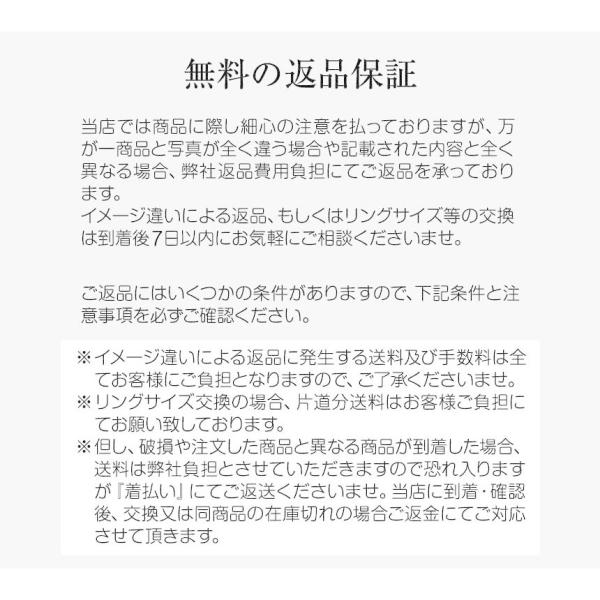 無料の返品保証

当店では商品に際し細心の注意を払っておりますが、万が一商品と写真が全く違う場合や記載された内容と全く異なる場合、弊社返品費用負担にてご返品を承っております。
イメージ違いによる返品、もしくはリングサイズ等の交換は到着後7日以内にお気軽にご相談くださいませ。

ご返品にはいくつかの条件がありますので、下記条件と注意事項を必ずご確認ください。

※イメージ違いによる返品に発生する送料及び手数料は全てお客様にご負担となりますので、ご了承くださいませ。
※リングサイズ交換の場合、片道分送料はお客様ご負担にてお願い致しております。
※但し、破損や注文した商品と異なる商品が到着した場合、送料は弊社負担とさせていただきますので恐れ入りますが『着払い』にてご返送くださいませ。当店に到着・確認後、交換又は同商品の在庫切れの場合ご返金にてご対応させて頂きます。